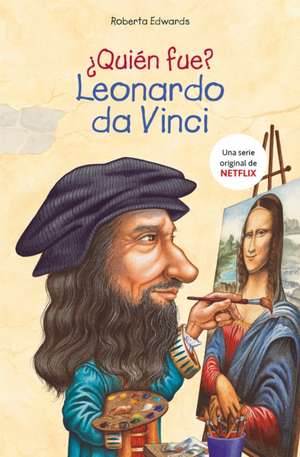 Roberta Edwards

¿Quién fue?
Leonardo da Vinci

Una serie original de NETFLIX